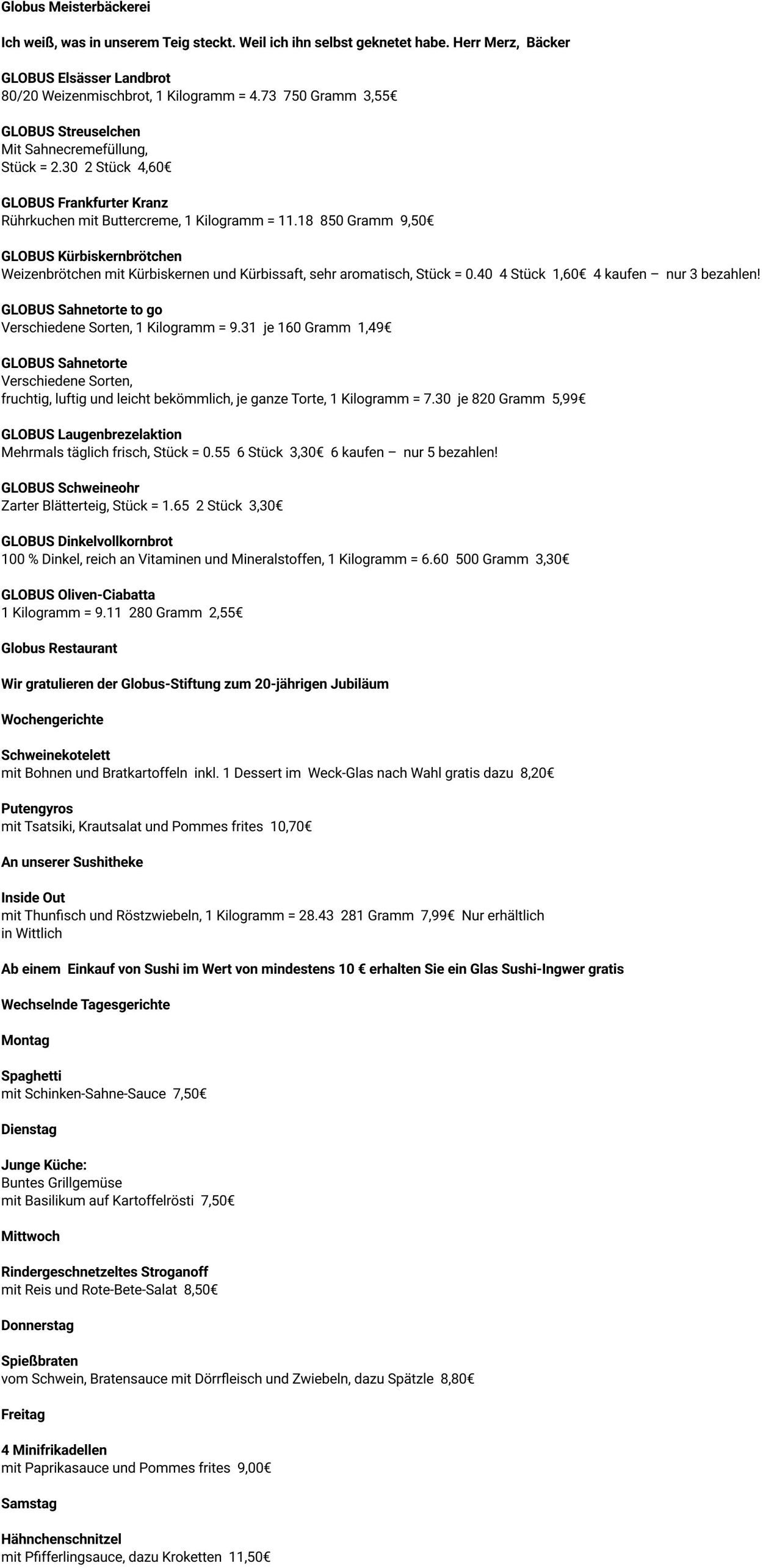 Globus Meisterbäckerei

Ich weiß, was in unserem Teig steckt. Weil ich ihn selbst geknetet habe. Herr Merz, Bäcker

GLOBUS Elsässer Landbrot
80/20 Weizenmischbrot, 1 Kilogramm = 4.73 750 Gramm 3,55€

GLOBUS Streuselchen
Mit Sahnecremefüllung,
Stück = 2.30 2 Stück 4,60€

GLOBUS Frankfurter Kranz
Rührkuchen mit Buttercreme, 1 Kilogramm = 11.18 850 Gramm 9,50€

GLOBUS Kürbiskernbrötchen
Weizenbrötchen mit Kürbiskernen und Kürbissaft, sehr aromatisch, Stück = 0.40 4 Stück 1,60€ 4 kaufen – nur 3 bezahlen!

GLOBUS Sahnetorte to go
Verschiedene Sorten, 1 Kilogramm = 9.31 je 160 Gramm 1,49€

GLOBUS Sahnetorte
Verschiedene Sorten,
fruchtig, luftig und leicht bekömmlich, je ganze Torte, 1 Kilogramm = 7.30 je 820 Gramm 5,99€

GLOBUS Laugenbrezelaktion
Mehrmals täglich frisch, Stück = 0.55 6 Stück 3,30€ 6 kaufen – nur 5 bezahlen!

GLOBUS Schweineohr
Zarter Blätterteig, Stück = 1.65 2 Stück 3,30€

GLOBUS Dinkelvollkornbrot
100 % Dinkel, reich an Vitaminen und Mineralstoffen, 1 Kilogramm = 6.60 500 Gramm 3,30€

GLOBUS Oliven-Ciabatta
1 Kilogramm = 9.11 280 Gramm 2,55€

Globus Restaurant

Wir gratulieren der Globus-Stiftung zum 20-jährigen Jubiläum

Wochengerichte

Schweinekotelett
mit Bohnen und Bratkartoffeln inkl. 1 Dessert im Weck-Glas nach Wahl gratis dazu 8,20€

Putengyros
mit Tsatsiki, Krautsalat und Pommes frites 10,70€

An unserer Sushitheke

Inside Out
mit Thunfisch und Röstzwiebeln, 1 Kilogramm = 28.43 281 Gramm 7,99€ Nur erhältlich in Wittlich

Ab einem Einkauf von Sushi im Wert von mindestens 10 € erhalten Sie ein Glas Sushi-Ingwer gratis

Wechselnde Tagesgerichte

Montag

Spaghetti
mit Schinken-Sahne-Sauce 7,50€

Dienstag

Junge Küche:
Buntes Grillgemüse
mit Basilikum auf Kartoffelrösti 7,50€

Mittwoch

Rindergeschnetzeltes Stroganoff
mit Reis und Rote-Bete-Salat 8,50€

Donnerstag

Spießbraten
vom Schwein, Bratensauce mit Dörrfleisch und Zwiebeln, dazu Spätzle 8,80€

Freitag

4 Minifrikadellen
mit Paprikasauce und Pommes frites 9,00€

Samstag

Hähnchenschnitzel
mit Pfifferlingsauce, dazu Kroketten 11,50€